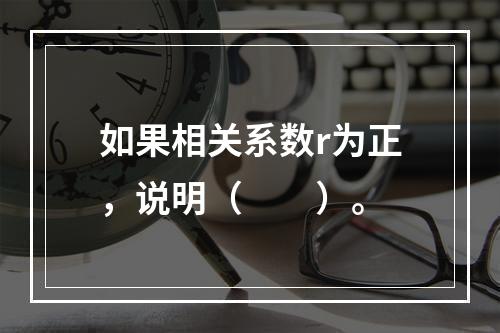 如果相关系数r为正，说明（　　）。